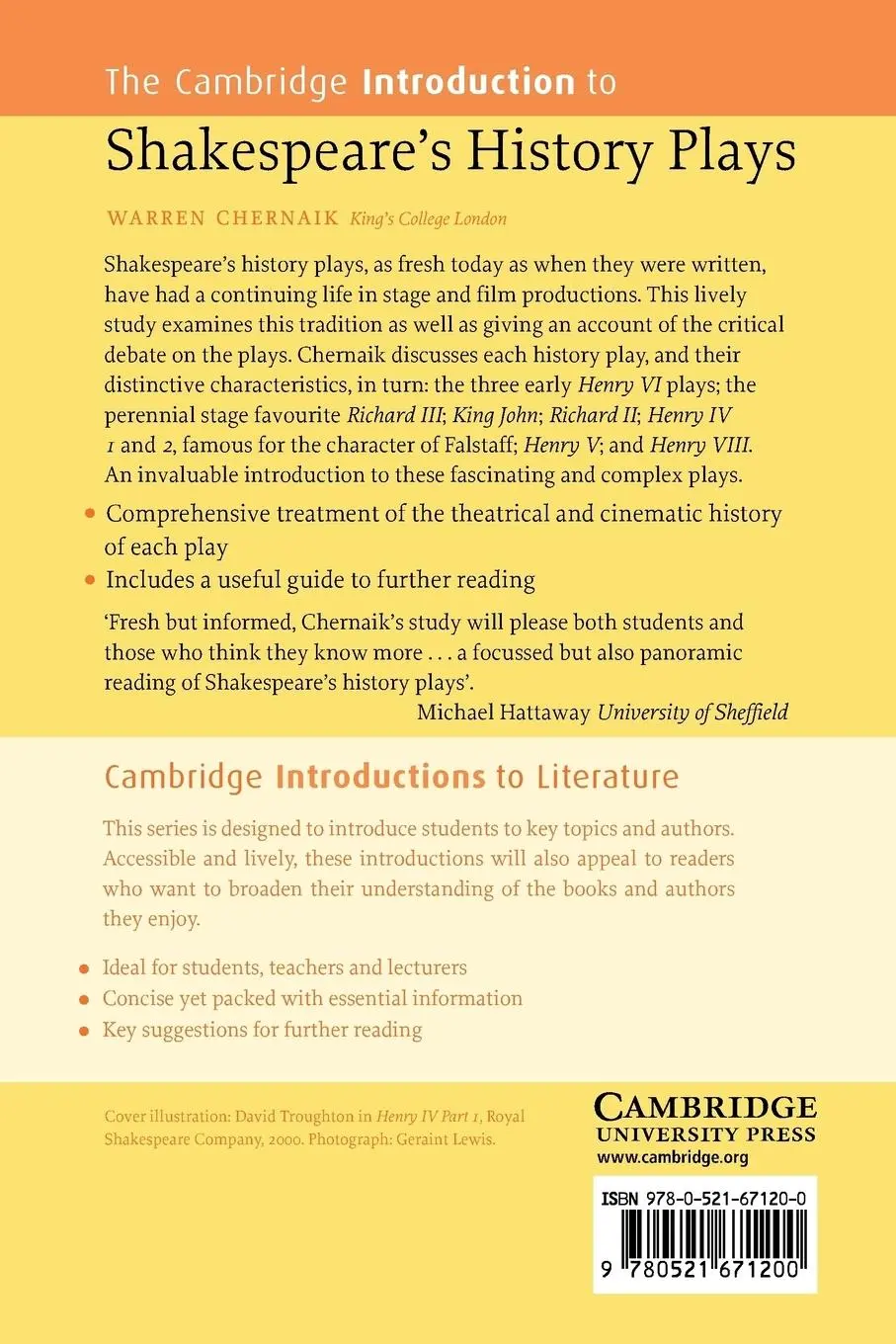 The Cambridge Introduction to

Shakespeare's History Plays

WARREN CHERNAIK King's College London

Shakespeare's history plays, as fresh today as when they were written, have had a continuing life in stage and film productions. This lively study examines this tradition as well as giving an account of the critical debate on the plays. Chernaik discusses each history play, and their distinctive characteristics, in turn: the three early Henry VI plays; the perennial stage favourite Richard III; King John; Richard II; Henry IV 1 and 2, famous for the character of Falstaff; Henry V; and Henry VIII. An invaluable introduction to these fascinating and complex plays.

• Comprehensive treatment of the theatrical and cinematic history of each play
• Includes a useful guide to further reading

'Fresh but informed, Chernaik's study will please both students and those who think they know more . . . a focussed but also panoramic reading of Shakespeare's history plays'.
Michael Hattaway University of Sheffield

Cambridge Introductions to Literature

This series is designed to introduce students to key topics and authors. Accessible and lively, these introductions will also appeal to readers who want to broaden their understanding of the books and authors they enjoy.

• Ideal for students, teachers and lecturers
• Concise yet packed with essential information
• Key suggestions for further reading

Cover illustration: David Troughton in Henry IV Part 1, Royal Shakespeare Company, 2000. Photograph: Geraint Lewis.

CAMBRIDGE
UNIVERSITY PRESS
www.cambridge.org

ISBN 978-0-521-67120-0

9 780521 671200